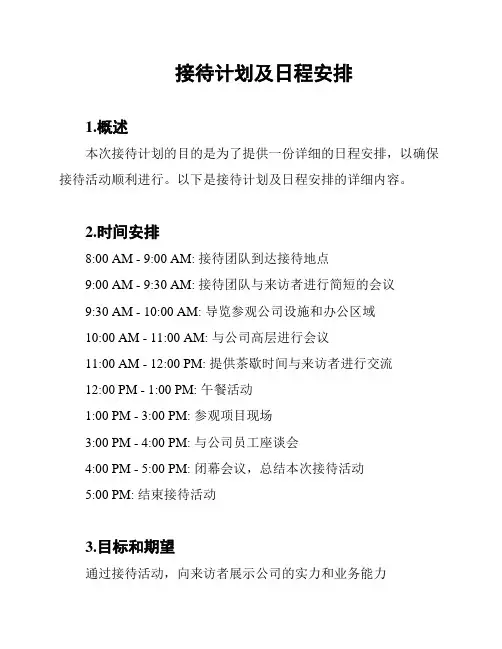 接待计划及日程安排

1.概述

本次接待计划的目的是为了提供一份详细的日程安排，以确保接待活动顺利进行。以下是接待计划及日程安排的详细内容。

2.时间安排

8:00 AM - 9:00 AM: 接待团队到达接待地点

9:00 AM - 9:30 AM: 接待团队与来访者进行简短的会议

9:30 AM - 10:00 AM: 导览参观公司设施和办公区域

10:00 AM - 11:00 AM: 与公司高层进行会议

11:00 AM - 12:00 PM: 提供茶歇时间与来访者进行交流

12:00 PM - 1:00 PM: 午餐活动

1:00 PM - 3:00 PM: 参观项目现场

3:00 PM - 4:00 PM: 与公司员工座谈会

4:00 PM - 5:00 PM: 闭幕会议，总结本次接待活动

5:00 PM: 结束接待活动

3.目标和期望

通过接待活动，向来访者展示公司的实力和业务能力